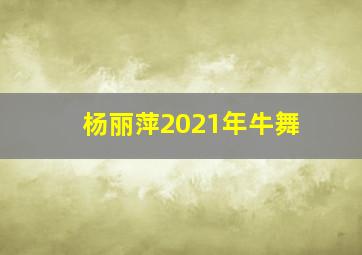 杨丽萍2021年牛舞